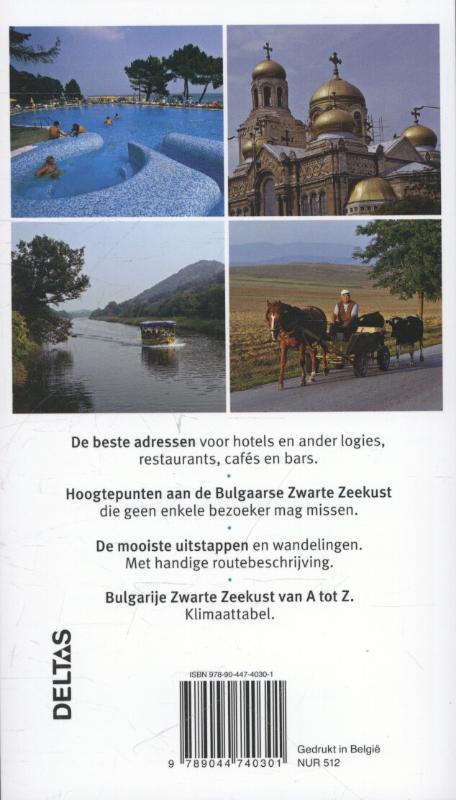 De beste adressen voor hotels en ander logies, restaurants, cafés en bars.

•

Hoogtepunten aan de Bulgaarse Zwarte Zeekust die geen enkele bezoeker mag missen.

•

De mooiste uitstappen en wandelingen. Met handige routebeschrijving.

•

Bulgarije Zwarte Zeekust van A tot Z. Klimaattabel.

DELTAS

ISBN 978-90-447-4030-1

9 789044 740301

Gedrukt in België
NUR 512